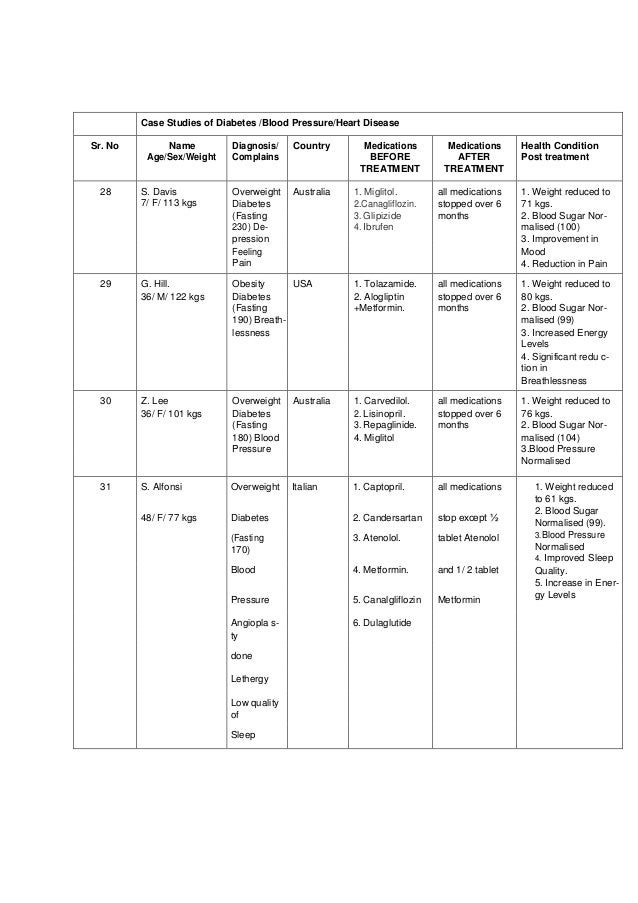 | | Case Studies of Diabetes /Blood Pressure/Heart Disease | | | | | |
|---|---|---|---|---|---|---|
| Sr. No | Name Age/Sex/Weight | Diagnosis/ Complains | Country | Medications BEFORE TREATMENT | Medications AFTER TREATMENT | Health Condition Post treatment |
| 28 | S. Davis 7/ F/ 113 kgs | Overweight Diabetes (Fasting 230) Depression Feeling Pain | Australia | 1. Miglitol. 2.Canagliflozin. 3. Glipizide 4. Ibrufen | all medications stopped over 6 months | 1. Weight reduced to 71 kgs. 2. Blood Sugar Normalised (100) 3. Improvement in Mood 4. Reduction in Pain |
| 29 | G. Hill. 36/ M/ 122 kgs | Obesity Diabetes (Fasting 190) Breathlessness | USA | 1. Tolazamide. 2. Alogliptin +Metformin. | all medications stopped over 6 months | 1. Weight reduced to 80 kgs. 2. Blood Sugar Normalised (99) 3. Increased Energy Levels 4. Significant reduction in Breathlessness |
| 30 | Z. Lee 36/ F/ 101 kgs | Overweight Diabetes (Fasting 180) Blood Pressure | Australia | 1. Carvedilol. 2. Lisinopril. 3. Repaglinide. 4. Miglitol | all medications stopped over 6 months | 1. Weight reduced to 76 kgs. 2. Blood Sugar Normalised (104) 3.Blood Pressure Normalised |
| 31 | S. Alfonsi 48/ F/ 77 kgs | Overweight Diabetes (Fasting 170) Blood Pressure Angioplasty done Lethergy Low quality of Sleep | Italian | 1. Captopril. 2. Candersartan 3. Atenolol. 4. Metformin. 5. Canalgliflozin 6. Dulaglutide | all medications stop except ½ tablet Atenolol and 1/ 2 tablet Metformin | 1. Weight reduced to 61 kgs. 2. Blood Sugar Normalised (99). 3.Blood Pressure Normalised 4. Improved Sleep Quality. 5. Increase in Energy Levels |